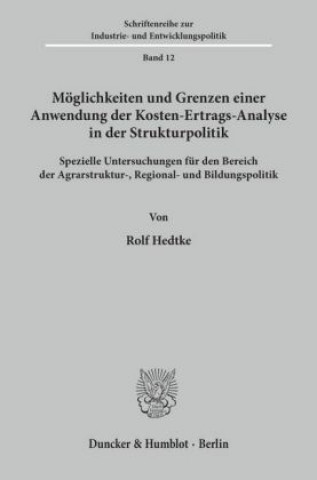 Schriftenreihe zur
Industrie- und Entwicklungspolitik

Band 12

Möglichkeiten und Grenzen einer Anwendung der Kosten-Ertrags-Analyse in der Strukturpolitik

Spezielle Untersuchungen für den Bereich der Agrarstruktur-, Regional- und Bildungspolitik

Von

Rolf Hedtke

Duncker & Humblot · Berlin